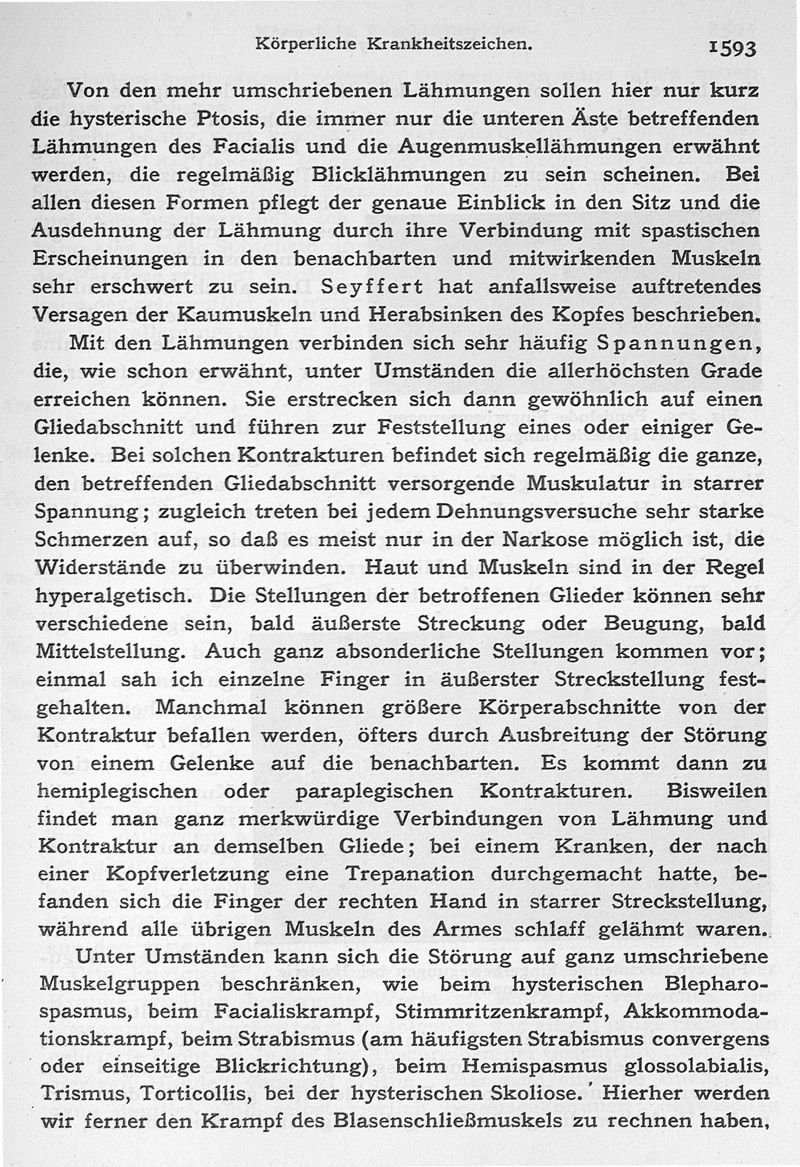 Körperliche Krankheitszeichen. 1593

Von den mehr umschriebenen Lähmungen sollen hier nur kurz die hysterische Ptosis, die immer nur die unteren Äste betreffenden Lähmungen des Facialis und die Augenmuskellähmungen erwähnt werden, die regelmäßig Blicklähmungen zu sein scheinen. Bei allen diesen Formen pflegt der genaue Einblick in den Sitz und die Ausdehnung der Lähmung durch ihre Verbindung mit spastischen Erscheinungen in den benachbarten und mitwirkenden Muskeln sehr erschwert zu sein. Seyffert hat anfallsweise auftretendes Versagen der Kaumuskeln und Herabsinken des Kopfes beschrieben.

Mit den Lähmungen verbinden sich sehr häufig Spannungen, die, wie schon erwähnt, unter Umständen die allerhöchsten Grade erreichen können. Sie erstrecken sich dann gewöhnlich auf einen Gliedabschnitt und führen zur Feststellung eines oder einiger Gelenke. Bei solchen Kontrakturen befindet sich regelmäßig die ganze, den betreffenden Gliedabschnitt versorgende Muskulatur in starrer Spannung; zugleich treten bei jedem Dehnungsversuche sehr starke Schmerzen auf, so daß es meist nur in der Narkose möglich ist, die Widerstände zu überwinden. Haut und Muskeln sind in der Regel hyperalgetisch. Die Stellungen der betroffenen Glieder können sehr verschiedene sein, bald äußerste Streckung oder Beugung, bald Mittelstellung. Auch ganz absonderliche Stellungen kommen vor; einmal sah ich einzelne Finger in äußerster Streckstellung festgehalten. Manchmal können größere Körperabschnitte von der Kontraktur befallen werden, öfters durch Ausbreitung der Störung von einem Gelenke auf die benachbarten. Es kommt dann zu hemiplegischen oder paraplegischen Kontrakturen. Bisweilen findet man ganz merkwürdige Verbindungen von Lähmung und Kontraktur an demselben Gliede; bei einem Kranken, der nach einer Kopfverletzung eine Trepanation durchgemacht hatte, befanden sich die Finger der rechten Hand in starrer Streckstellung, während alle übrigen Muskeln des Armes schlaff gelähmt waren.

Unter Umständen kann sich die Störung auf ganz umschriebene Muskelgruppen beschränken, wie beim hysterischen Blepharospasmus, beim Facialiskrampf, Stimmritzenkrampf, Akkommodationskrampf, beim Strabismus (am häufigsten Strabismus convergens oder einseitige Blickrichtung), beim Hemispasmus glossolabialis, Trismus, Torticollis, bei der hysterischen Skoliose. Hierher werden wir ferner den Krampf des Blasenschließmuskels zu rechnen haben,